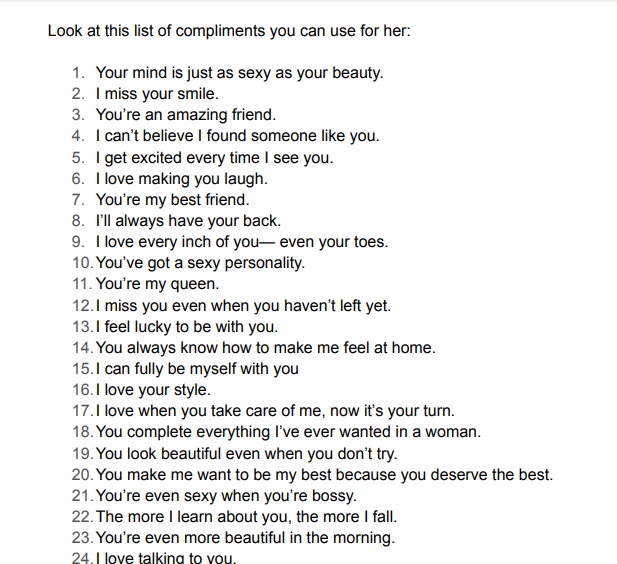 Look at this list of compliments you can use for her:

1. Your mind is just as sexy as your beauty.
2. I miss your smile.
3. You're an amazing friend.
4. I can't believe I found someone like you.
5. I get excited every time I see you.
6. I love making you laugh.
7. You're my best friend.
8. I'll always have your back.
9. I love every inch of you— even your toes.
10. You've got a sexy personality.
11. You're my queen.
12. I miss you even when you haven't left yet.
13. I feel lucky to be with you.
14. You always know how to make me feel at home.
15. I can fully be myself with you
16. I love your style.
17. I love when you take care of me, now it's your turn.
18. You complete everything I've ever wanted in a woman.
19. You look beautiful even when you don't try.
20. You make me want to be my best because you deserve the best.
21. You're even sexy when you're bossy.
22. The more I learn about you, the more I fall.
23. You're even more beautiful in the morning.
24. I love talking to you.